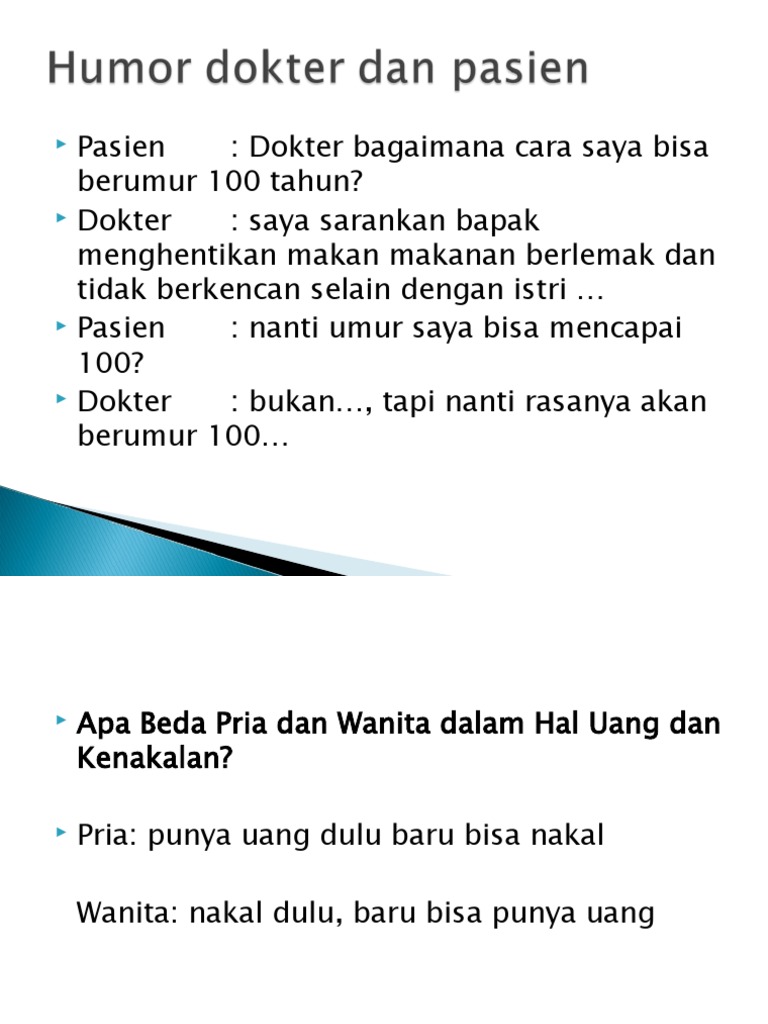 Humor dokter dan pasien

Pasien : Dokter bagaimana cara saya bisa berumur 100 tahun?

Dokter : saya sarankan bapak menghentikan makan makanan berlemak dan tidak berkencan selain dengan istri …

Pasien : nanti umur saya bisa mencapai 100?

Dokter : bukan…, tapi nanti rasanya akan berumur 100…

Apa Beda Pria dan Wanita dalam Hal Uang dan Kenakalan?

Pria: punya uang dulu baru bisa nakal

Wanita: nakal dulu, baru bisa punya uang